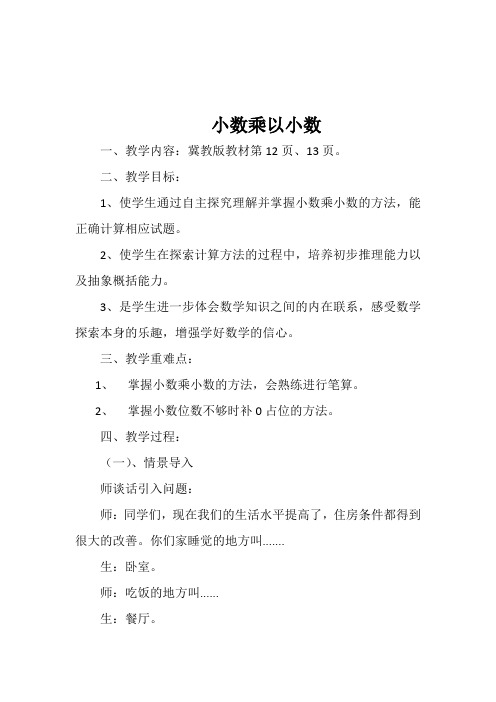 小数乘以小数

一、教学内容：冀教版教材第 12 页、13 页。

二、教学目标：

1、使学生通过自主探究理解并掌握小数乘小数的方法，能正确计算相应试题。

2、使学生在探索计算方法的过程中，培养初步推理能力以及抽象概括能力。

3、是学生进一步体会数学知识之间的内在联系，感受数学探索本身的乐趣，增强学好数学的信心。

三、教学重难点：

1、 掌握小数乘小数的方法，会熟练进行笔算。

2、 掌握小数位数不够时补 0 占位的方法。

四、教学过程：

（一）、情景导入

师谈话引入问题：

师：同学们，现在我们的生活水平提高了，住房条件都得到很大的改善。你们家睡觉的地方叫.......

生：卧室。

师：吃饭的地方叫......

生：餐厅。